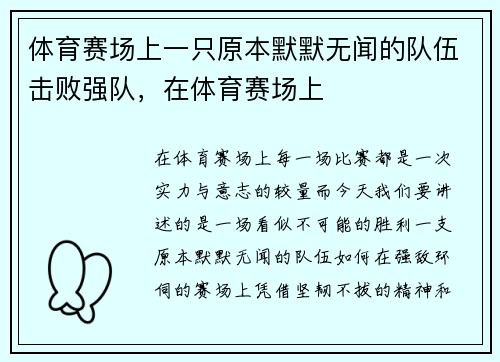 体育赛场上一只原本默默无闻的队伍击败强队，在体育赛场上

在体育赛场上每一场比赛都是一次实力与意志的较量而今天我们要讲述的是一场看似不可能的胜利一支原本默默无闻的队伍如何在强敌环伺的赛场上凭借坚韧不拔的精神和